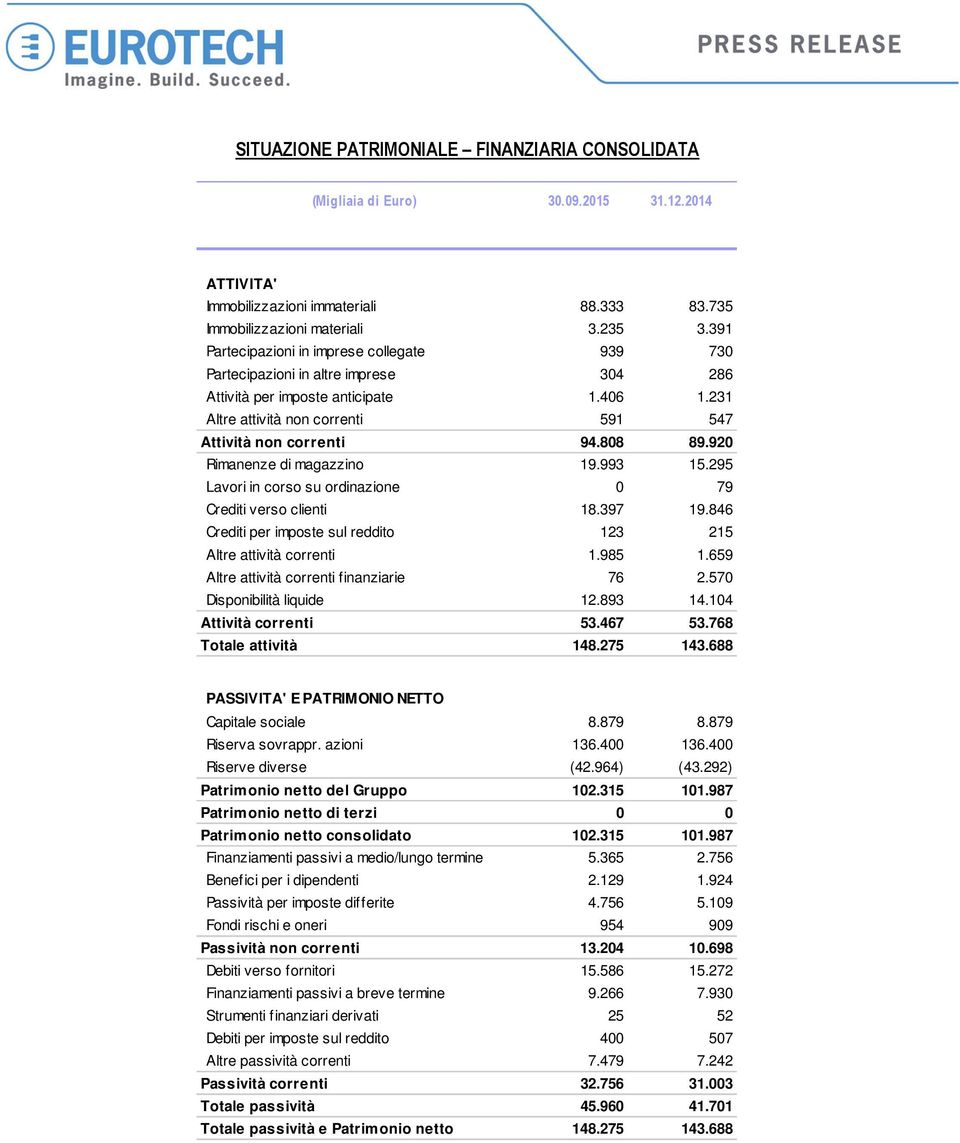 EUROTECH
Imagine. Build. Succeed.

PRESS RELEASE

SITUAZIONE PATRIMONIALE – FINANZIARIA CONSOLIDATA

| (Migliaia di Euro) | 30.09.2015 | 31.12.2014 |
|---|---|---|
| ATTIVITA' | | |
| Immobilizzazioni immateriali | 88.333 | 83.735 |
| Immobilizzazioni materiali | 3.235 | 3.391 |
| Partecipazioni in imprese collegate | 939 | 730 |
| Partecipazioni in altre imprese | 304 | 286 |
| Attività per imposte anticipate | 1.406 | 1.231 |
| Altre attività non correnti | 591 | 547 |
| Attività non correnti | 94.808 | 89.920 |
| Rimanenze di magazzino | 19.993 | 15.295 |
| Lavori in corso su ordinazione | 0 | 79 |
| Crediti verso clienti | 18.397 | 19.846 |
| Crediti per imposte sul reddito | 123 | 215 |
| Altre attività correnti | 1.985 | 1.659 |
| Altre attività correnti finanziarie | 76 | 2.570 |
| Disponibilità liquide | 12.893 | 14.104 |
| Attività correnti | 53.467 | 53.768 |
| Totale attività | 148.275 | 143.688 |
| PASSIVITA' E PATRIMONIO NETTO | | |
| Capitale sociale | 8.879 | 8.879 |
| Riserva sovrappr. azioni | 136.400 | 136.400 |
| Riserve diverse | (42.964) | (43.292) |
| Patrimonio netto del Gruppo | 102.315 | 101.987 |
| Patrimonio netto di terzi | 0 | 0 |
| Patrimonio netto consolidato | 102.315 | 101.987 |
| Finanziamenti passivi a medio/lungo termine | 5.365 | 2.756 |
| Benefici per i dipendenti | 2.129 | 1.924 |
| Passività per imposte differite | 4.756 | 5.109 |
| Fondi rischi e oneri | 954 | 909 |
| Passività non correnti | 13.204 | 10.698 |
| Debiti verso fornitori | 15.586 | 15.272 |
| Finanziamenti passivi a breve termine | 9.266 | 7.930 |
| Strumenti finanziari derivati | 25 | 52 |
| Debiti per imposte sul reddito | 400 | 507 |
| Altre passività correnti | 7.479 | 7.242 |
| Passività correnti | 32.756 | 31.003 |
| Totale passività | 45.960 | 41.701 |
| Totale passività e Patrimonio netto | 148.275 | 143.688 |